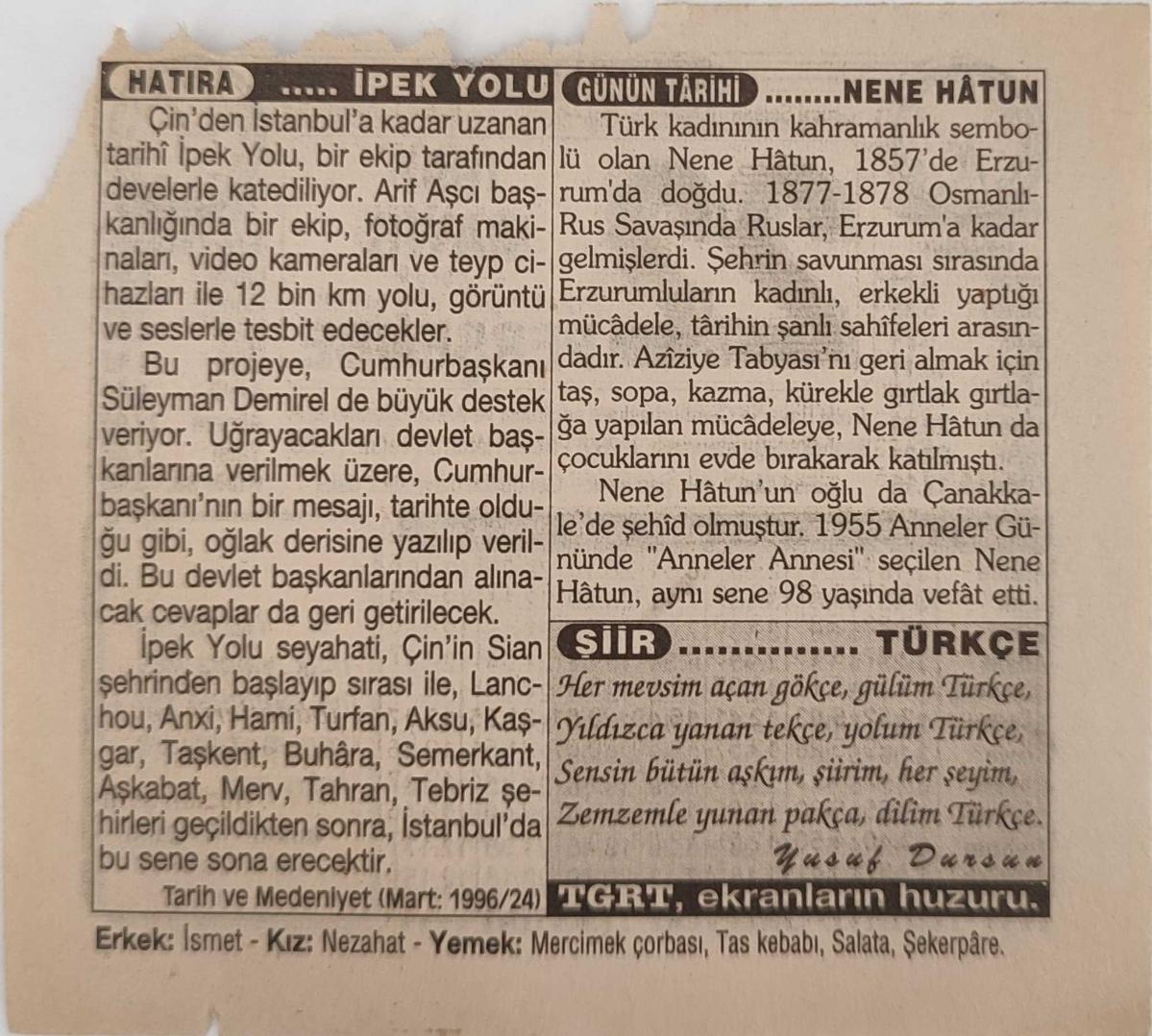 HATIRA ..... İPEK YOLU

Çin'den İstanbul'a kadar uzanan tarihî İpek Yolu, bir ekip tarafından develerle katediliyor. Arif Aşcı başkanlığında bir ekip, fotoğraf makinaları, video kameraları ve teyp cihazları ile 12 bin km yolu, görüntü ve seslerle tesbit edecekler.

Bu projeye, Cumhurbaşkanı Süleyman Demirel de büyük destek veriyor. Uğrayacakları devlet başkanlarına verilmek üzere, Cumhurbaşkanı'nın bir mesajı, tarihte olduğu gibi, oğlak derisine yazılıp verildi. Bu devlet başkanlarından alınacak cevaplar da geri getirilecek.

İpek Yolu seyahati, Çin'in Sian şehrinden başlayıp sırası ile, Lanchou, Anxi, Hami, Turfan, Aksu, Kaşgar, Taşkent, Buhâra, Semerkant, Aşkabat, Merv, Tahran, Tebriz şehirleri geçildikten sonra, İstanbul'da bu sene sona erecektir.

Tarih ve Medeniyet (Mart: 1996/24)

GÜNÜN TÂRİHİ ........NENE HÂTUN

Türk kadınının kahramanlık sembolü olan Nene Hâtun, 1857'de Erzurum'da doğdu. 1877-1878 Osmanlı-Rus Savaşında Ruslar, Erzurum'a kadar gelmişlerdi. Şehrin savunması sırasında Erzurumluların kadınlı, erkekli yaptığı mücâdele, târihin şanlı sahîfeleri arasındadır. Azîziye Tabyası'nı geri almak için taş, sopa, kazma, kürekle gırtlak gırtlağa yapılan mücâdeleye, Nene Hâtun da çocuklarını evde bırakarak katılmıştı.

Nene Hâtun'un oğlu da Çanakkale'de şehîd olmuştur. 1955 Anneler Gününde "Anneler Annesi" seçilen Nene Hâtun, aynı sene 98 yaşında vefât etti.

ŞİİR .............. TÜRKÇE

Her mevsim açan gökçe, gülüm Türkçe,
Yıldızca yanan tekçe, yolum Türkçe,
Sensin bütün aşkım, şiirim, her şeyim,
Zemzemle yunan pakça, dilim Türkçe.

Yusuf Dursun

TGRT, ekranların huzuru.

Erkek: İsmet - Kız: Nezahat - Yemek: Mercimek çorbası, Tas kebabı, Salata, Şekerpâre.